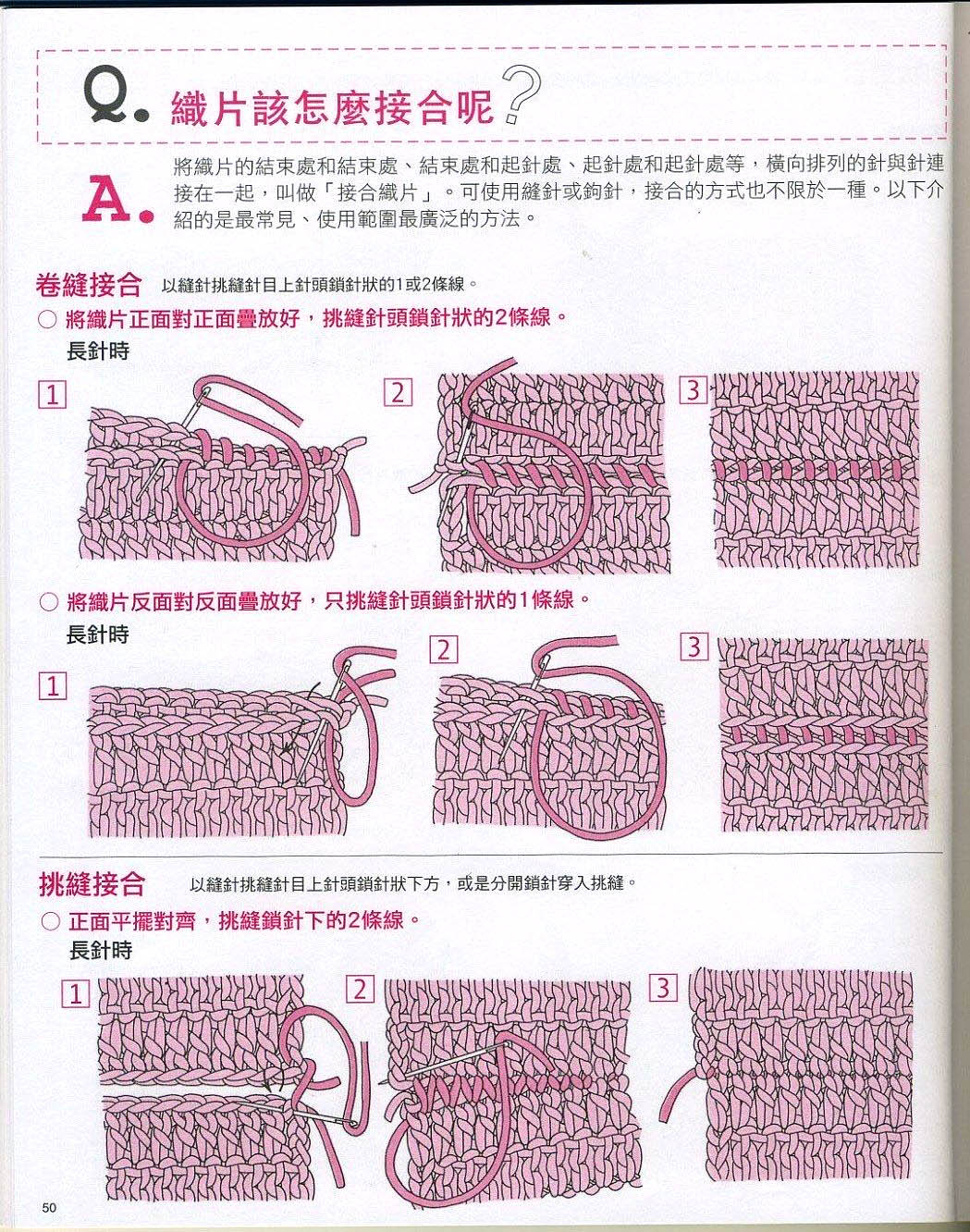 Q. 織片該怎麼接合呢？

A. 將織片的結束處和結束處、結束處和起針處、起針處和起針處等，橫向排列的針與針連接在一起，叫做「接合織片」。可使用縫針或鉤針，接合的方式也不限於一種。以下介紹的是最常見、使用範圍最廣泛的方法。

卷縫接合 以縫針挑縫針目上針頭鎖針狀的1或2條線。

○ 將織片正面對正面疊放好，挑縫針頭鎖針狀的2條線。

長針時

1

2

3

○ 將織片反面對反面疊放好，只挑縫針頭鎖針狀的1條線。

長針時

1

2

3

挑縫接合 以縫針挑縫針目上針頭鎖針狀下方，或是分開鎖針穿入挑縫。

○ 正面平擺對齊，挑縫鎖針下的2條線。

長針時

1

2

3

50